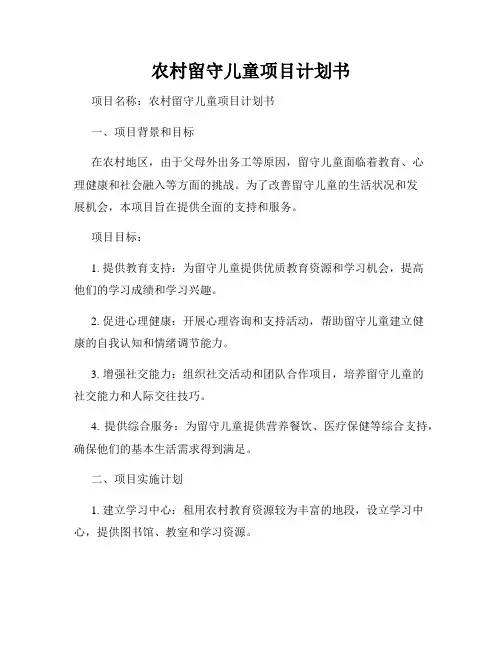 农村留守儿童项目计划书

项目名称：农村留守儿童项目计划书

一、项目背景和目标

在农村地区，由于父母外出务工等原因，留守儿童面临着教育、心理健康和社会融入等方面的挑战。为了改善留守儿童的生活状况和发展机会，本项目旨在提供全面的支持和服务。

项目目标：

1. 提供教育支持：为留守儿童提供优质教育资源和学习机会，提高他们的学习成绩和学习兴趣。

2. 促进心理健康：开展心理咨询和支持活动，帮助留守儿童建立健康的自我认知和情绪调节能力。

3. 增强社交能力：组织社交活动和团队合作项目，培养留守儿童的社交能力和人际交往技巧。

4. 提供综合服务：为留守儿童提供营养餐饮、医疗保健等综合支持，确保他们的基本生活需求得到满足。

二、项目实施计划

1. 建立学习中心：租用农村教育资源较为丰富的地段，设立学习中心，提供图书馆、教室和学习资源。